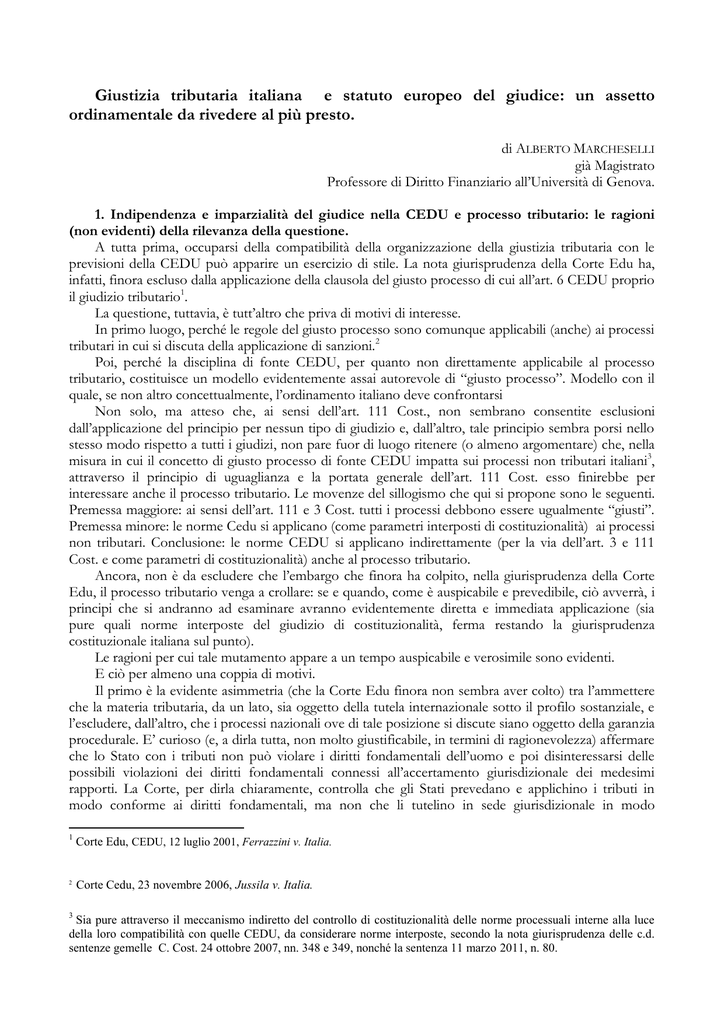 Giustizia tributaria italiana e statuto europeo del giudice: un assetto ordinamentale da rivedere al più presto.

di ALBERTO MARCHESELLI
già Magistrato
Professore di Diritto Finanziario all'Università di Genova.

1. Indipendenza e imparzialità del giudice nella CEDU e processo tributario: le ragioni (non evidenti) della rilevanza della questione.

A tutta prima, occuparsi della compatibilità della organizzazione della giustizia tributaria con le previsioni della CEDU può apparire un esercizio di stile. La nota giurisprudenza della Corte Edu ha, infatti, finora escluso dalla applicazione della clausola del giusto processo di cui all'art. 6 CEDU proprio il giudizio tributario$^1$.

La questione, tuttavia, è tutt'altro che priva di motivi di interesse.

In primo luogo, perché le regole del giusto processo sono comunque applicabili (anche) ai processi tributari in cui si discuta della applicazione di sanzioni.$^2$

Poi, perché la disciplina di fonte CEDU, per quanto non direttamente applicabile al processo tributario, costituisce un modello evidentemente assai autorevole di "giusto processo". Modello con il quale, se non altro concettualmente, l'ordinamento italiano deve confrontarsi

Non solo, ma atteso che, ai sensi dell'art. 111 Cost., non sembrano consentite esclusioni dall'applicazione del principio per nessun tipo di giudizio e, dall'altro, tale principio sembra porsi nello stesso modo rispetto a tutti i giudizi, non pare fuor di luogo ritenere (o almeno argomentare) che, nella misura in cui il concetto di giusto processo di fonte CEDU impatta sui processi non tributari italiani$^3$, attraverso il principio di uguaglianza e la portata generale dell'art. 111 Cost. esso finirebbe per interessare anche il processo tributario. Le movenze del sillogismo che qui si propone sono le seguenti. Premessa maggiore: ai sensi dell'art. 111 e 3 Cost. tutti i processi debbono essere ugualmente "giusti". Premessa minore: le norme Cedu si applicano (come parametri interposti di costituzionalità) ai processi non tributari. Conclusione: le norme CEDU si applicano indirettamente (per la via dell'art. 3 e 111 Cost. e come parametri di costituzionalità) anche al processo tributario.

Ancora, non è da escludere che l'embargo che finora ha colpito, nella giurisprudenza della Corte Edu, il processo tributario venga a crollare: se e quando, come è auspicabile e prevedibile, ciò avverrà, i principi che si andranno ad esaminare avranno evidentemente diretta e immediata applicazione (sia pure quali norme interposte del giudizio di costituzionalità, ferma restando la giurisprudenza costituzionale italiana sul punto).

Le ragioni per cui tale mutamento appare a un tempo auspicabile e verosimile sono evidenti.

E ciò per almeno una coppia di motivi.

Il primo è la evidente asimmetria (che la Corte Edu finora non sembra aver colto) tra l'ammettere che la materia tributaria, da un lato, sia oggetto della tutela internazionale sotto il profilo sostanziale, e l'escludere, dall'altro, che i processi nazionali ove di tale posizione si discute siano oggetto della garanzia procedurale. E' curioso (e, a dirla tutta, non molto giustificabile, in termini di ragionevolezza) affermare che lo Stato con i tributi non può violare i diritti fondamentali dell'uomo e poi disinteressarsi delle possibili violazioni dei diritti fondamentali connessi all'accertamento giurisdizionale dei medesimi rapporti. La Corte, per dirla chiaramente, controlla che gli Stati prevedano e applichino i tributi in modo conforme ai diritti fondamentali, ma non che li tutelino in sede giurisdizionale in modo

$^1$ Corte Edu, CEDU, 12 luglio 2001, Ferrazzini v. Italia.

$^2$ Corte Cedu, 23 novembre 2006, Jussila v. Italia.

$^3$ Sia pure attraverso il meccanismo indiretto del controllo di costituzionalità delle norme processuali interne alla luce della loro compatibilità con quelle CEDU, da considerare norme interposte, secondo la nota giurisprudenza delle c.d. sentenze gemelle C. Cost. 24 ottobre 2007, nn. 348 e 349, nonché la sentenza 11 marzo 2011, n. 80.